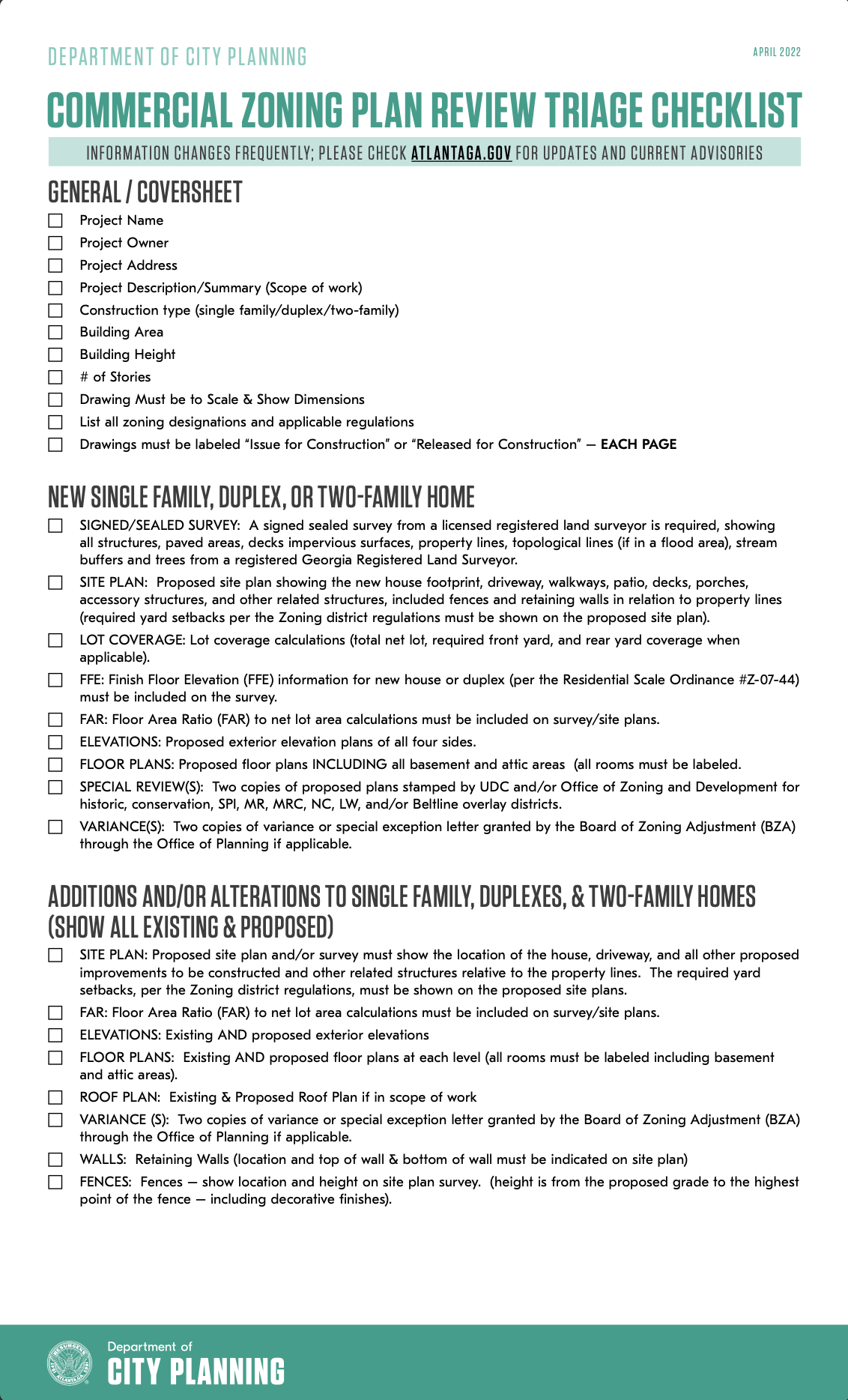 DEPARTMENT OF CITY PLANNING

APRIL 2022

COMMERCIAL ZONING PLAN REVIEW TRIAGE CHECKLIST

INFORMATION CHANGES FREQUENTLY; PLEASE CHECK ATLANTAGA.GOV FOR UPDATES AND CURRENT ADVISORIES

GENERAL / COVERSHEET

☐ Project Name
☐ Project Owner
☐ Project Address
☐ Project Description/Summary (Scope of work)
☐ Construction type (single family/duplex/two-family)
☐ Building Area
☐ Building Height
☐ # of Stories
☐ Drawing Must be to Scale & Show Dimensions
☐ List all zoning designations and applicable regulations
☐ Drawings must be labeled “Issue for Construction” or “Released for Construction” — EACH PAGE

NEW SINGLE FAMILY, DUPLEX, OR TWO-FAMILY HOME

☐ SIGNED/SEALED SURVEY: A signed sealed survey from a licensed registered land surveyor is required, showing all structures, paved areas, decks impervious surfaces, property lines, topological lines (if in a flood area), stream buffers and trees from a registered Georgia Registered Land Surveyor.
☐ SITE PLAN: Proposed site plan showing the new house footprint, driveway, walkways, patio, decks, porches, accessory structures, and other related structures, included fences and retaining walls in relation to property lines (required yard setbacks per the Zoning district regulations must be shown on the proposed site plan).
☐ LOT COVERAGE: Lot coverage calculations (total net lot, required front yard, and rear yard coverage when applicable).
☐ FFE: Finish Floor Elevation (FFE) information for new house or duplex (per the Residential Scale Ordinance #Z-07-44) must be included on the survey.
☐ FAR: Floor Area Ratio (FAR) to net lot area calculations must be included on survey/site plans.
☐ ELEVATIONS: Proposed exterior elevation plans of all four sides.
☐ FLOOR PLANS: Proposed floor plans INCLUDING all basement and attic areas (all rooms must be labeled.
☐ SPECIAL REVIEW(S): Two copies of proposed plans stamped by UDC and/or Office of Zoning and Development for historic, conservation, SPI, MR, MRC, NC, LW, and/or Beltline overlay districts.
☐ VARIANCE(S): Two copies of variance or special exception letter granted by the Board of Zoning Adjustment (BZA) through the Office of Planning if applicable.

ADDITIONS AND/OR ALTERATIONS TO SINGLE FAMILY, DUPLEXES, & TWO-FAMILY HOMES (SHOW ALL EXISTING & PROPOSED)

☐ SITE PLAN: Proposed site plan and/or survey must show the location of the house, driveway, and all other proposed improvements to be constructed and other related structures relative to the property lines. The required yard setbacks, per the Zoning district regulations, must be shown on the proposed site plans.
☐ FAR: Floor Area Ratio (FAR) to net lot area calculations must be included on survey/site plans.
☐ ELEVATIONS: Existing AND proposed exterior elevations
☐ FLOOR PLANS: Existing AND proposed floor plans at each level (all rooms must be labeled including basement and attic areas).
☐ ROOF PLAN: Existing & Proposed Roof Plan if in scope of work
☐ VARIANCE (S): Two copies of variance or special exception letter granted by the Board of Zoning Adjustment (BZA) through the Office of Planning if applicable.
☐ WALLS: Retaining Walls (location and top of wall & bottom of wall must be indicated on site plan)
☐ FENCES: Fences — show location and height on site plan survey. (height is from the proposed grade to the highest point of the fence — including decorative finishes).

Department of
CITY PLANNING